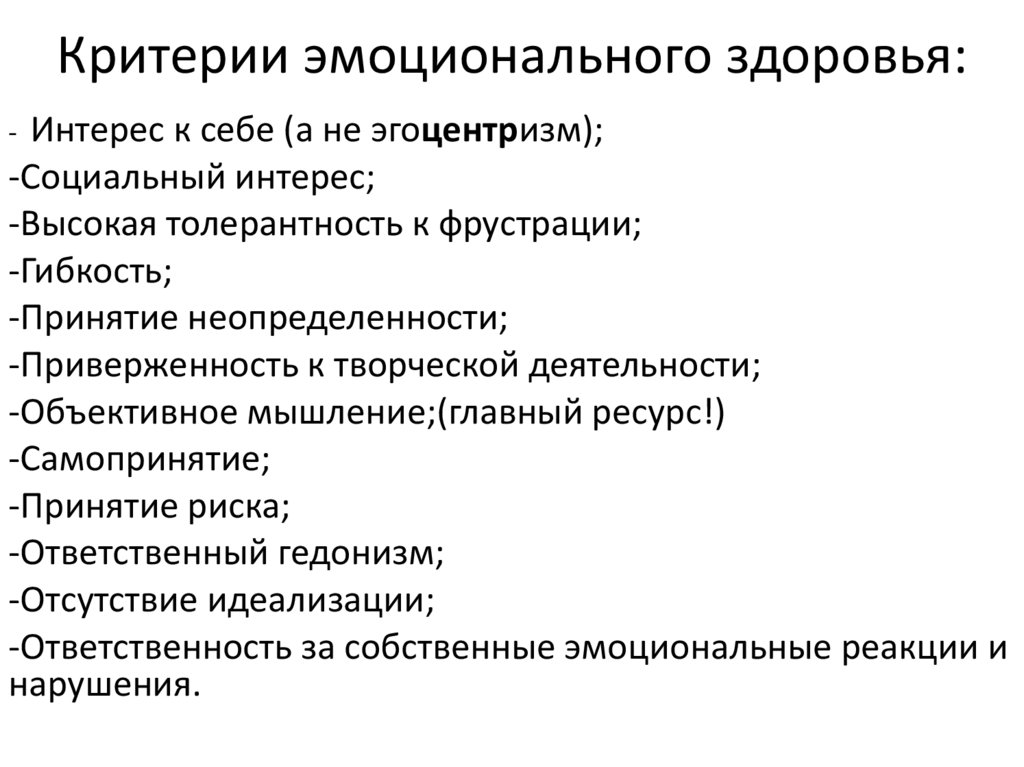 Критерии эмоционального здоровья:

- Интерес к себе (а не эгоцентризм);
-Социальный интерес;
-Высокая толерантность к фрустрации;
-Гибкость;
-Принятие неопределенности;
-Приверженность к творческой деятельности;
-Объективное мышление;(главный ресурс!)
-Самопринятие;
-Принятие риска;
-Ответственный гедонизм;
-Отсутствие идеализации;
-Ответственность за собственные эмоциональные реакции и нарушения.